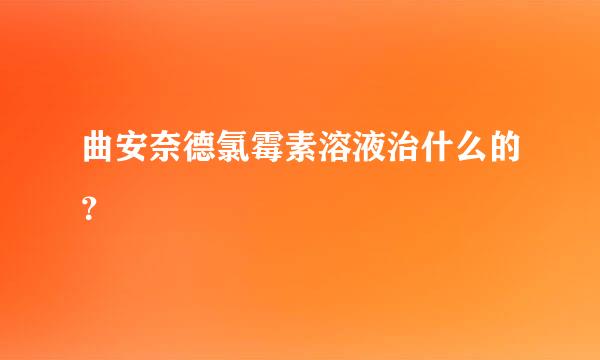 曲安奈德氯霉素溶液治什么的？